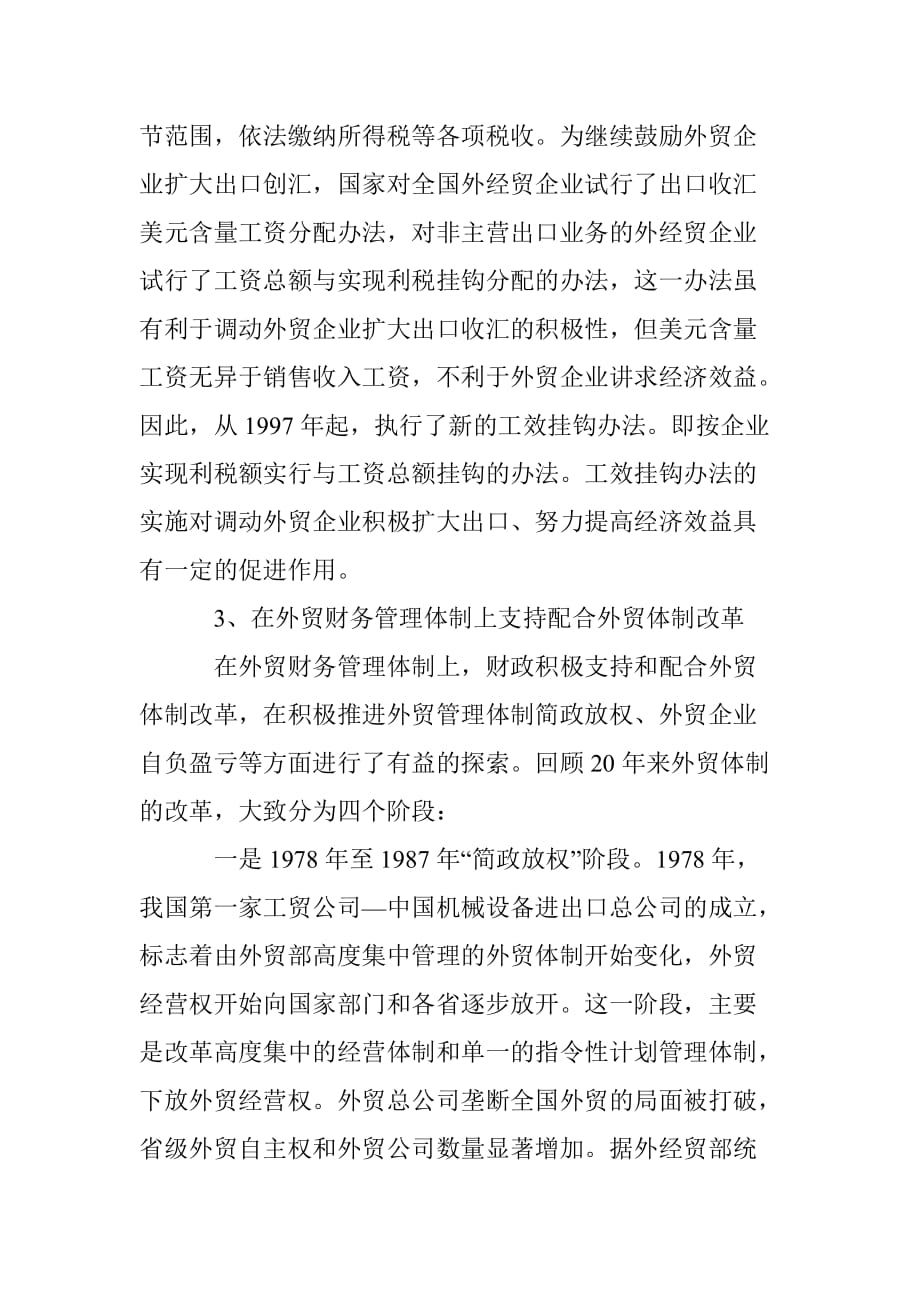 节范围，依法缴纳所得税等各项税收。为继续鼓励外贸企业扩大出口创汇，国家对全国外经贸企业试行了出口收汇美元含量工资分配办法，对非主营出口业务的外经贸企业试行了工资总额与实现利税挂钩分配的办法，这一办法虽有利于调动外贸企业扩大出口收汇的积极性，但美元含量工资无异于销售收入工资，不利于外贸企业讲求经济效益。因此，从 1997 年起，执行了新的工效挂钩办法。即按企业实现利税额实行与工资总额挂钩的办法。工效挂钩办法的实施对调动外贸企业积极扩大出口、努力提高经济效益具有一定的促进作用。

3、在外贸财务管理体制上支持配合外贸体制改革

在外贸财务管理体制上，财政积极支持和配合外贸体制改革，在积极推进外贸管理体制简政放权、外贸企业自负盈亏等方面进行了有益的探索。回顾 20 年来外贸体制的改革，大致分为四个阶段：

一是 1978 年至 1987 年“简政放权”阶段。1978 年，我国第一家工贸公司—中国机械设备进出口总公司的成立，标志着由外贸部高度集中管理的外贸体制开始变化，外贸经营权开始向国家部门和各省逐步放开。这一阶段，主要是改革高度集中的经营体制和单一的指令性计划管理体制，下放外贸经营权。外贸总公司垄断全国外贸的局面被打破，省级外贸自主权和外贸公司数量显著增加。据外经贸部统